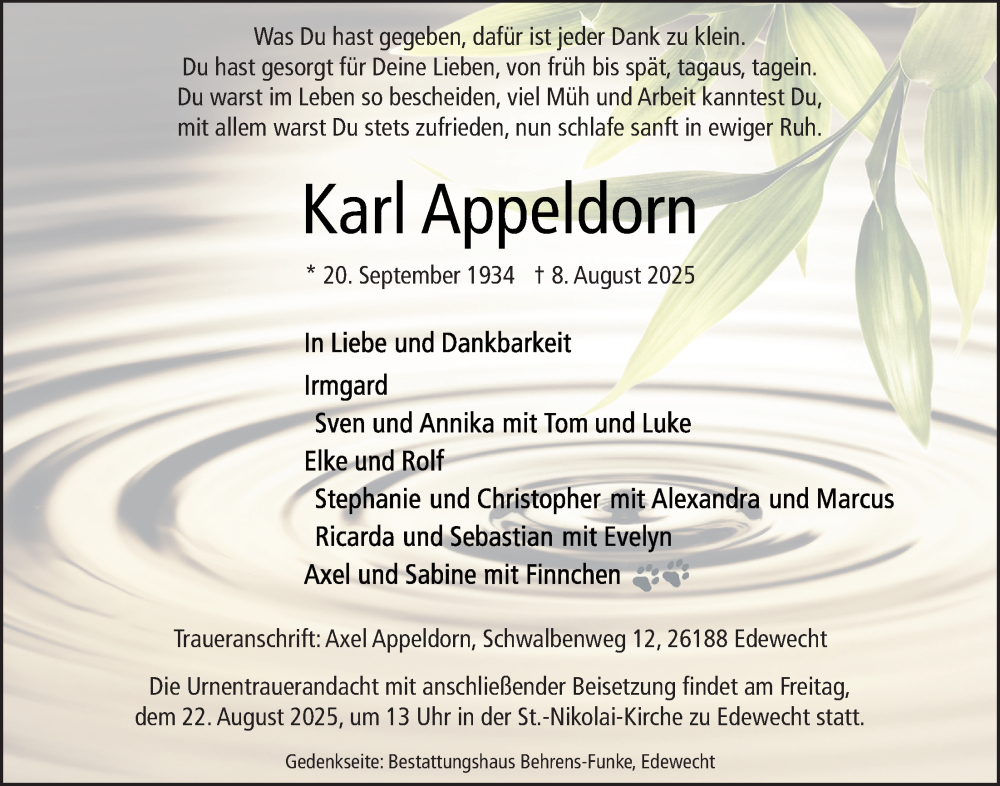 Was Du hast gegeben, dafür ist jeder Dank zu klein.
Du hast gesorgt für Deine Lieben, von früh bis spät, tagaus, tagein.
Du warst im Leben so bescheiden, viel Müh und Arbeit kanntest Du,
mit allem warst Du stets zufrieden, nun schlafe sanft in ewiger Ruh.

Karl Appeldorn

* 20. September 1934 † 8. August 2025

In Liebe und Dankbarkeit

Irmgard
Sven und Annika mit Tom und Luke
Elke und Rolf
Stephanie und Christopher mit Alexandra und Marcus
Ricarda und Sebastian mit Evelyn
Axel und Sabine mit Finnchen

Traueranschrift: Axel Appeldorn, Schwalbenweg 12, 26188 Edewecht

Die Urnentrauerandacht mit anschließender Beisetzung findet am Freitag, dem 22. August 2025, um 13 Uhr in der St.-Nikolai-Kirche zu Edewecht statt.

Gedenkseite: Bestattungshaus Behrens-Funke, Edewecht